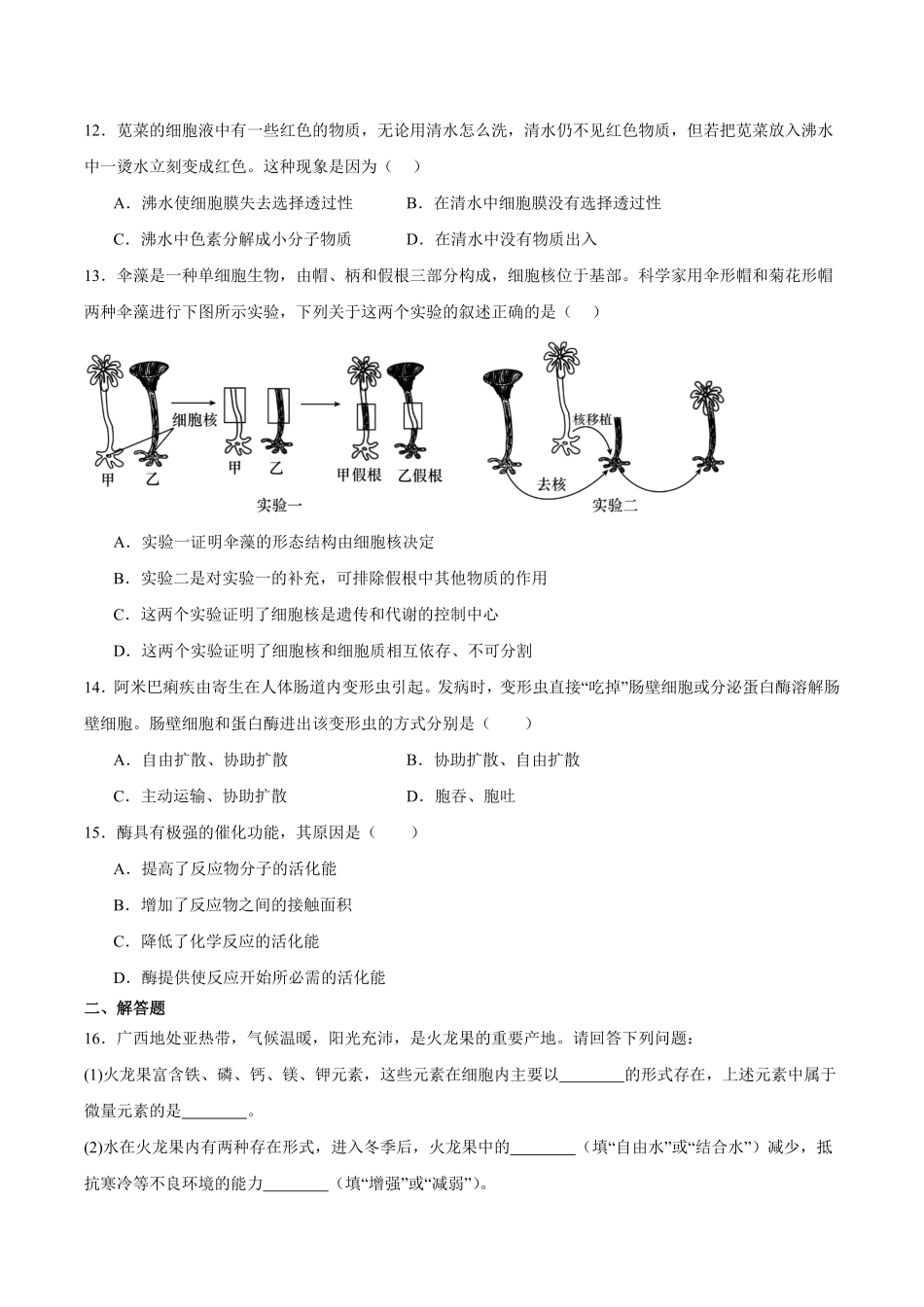 12．苋菜的细胞液中有一些红色的物质，无论用清水怎么洗，清水仍不见红色物质，但若把苋菜放入沸水中一烫水立刻变成红色。这种现象是因为（　）

A．沸水使细胞膜失去选择透过性　　B．在清水中细胞膜没有选择透过性

C．沸水中色素分解成小分子物质　　D．在清水中没有物质出入

13．伞藻是一种单细胞生物，由帽、柄和假根三部分构成，细胞核位于基部。科学家用伞形帽和菊花形帽两种伞藻进行下图所示实验，下列关于这两个实验的叙述正确的是（　）

细胞核
甲　乙
甲　乙
甲假根　乙假根
实验一
核移植
去核
实验二

A．实验一证明伞藻的形态结构由细胞核决定

B．实验二是对实验一的补充，可排除假根中其他物质的作用

C．这两个实验证明了细胞核是遗传和代谢的控制中心

D．这两个实验证明了细胞核和细胞质相互依存、不可分割

14．阿米巴痢疾由寄生在人体肠道内变形虫引起。发病时，变形虫直接“吃掉”肠壁细胞或分泌蛋白酶溶解肠壁细胞。肠壁细胞和蛋白酶进出该变形虫的方式分别是（　　）

A．自由扩散、协助扩散　　B．协助扩散、自由扩散

C．主动运输、协助扩散　　D．胞吞、胞吐

15．酶具有极强的催化功能，其原因是（　　）

A．提高了反应物分子的活化能

B．增加了反应物之间的接触面积

C．降低了化学反应的活化能

D．酶提供使反应开始所必需的活化能

二、解答题

16．广西地处亚热带，气候温暖，阳光充沛，是火龙果的重要产地。请回答下列问题：

(1)火龙果富含铁、磷、钙、镁、钾元素，这些元素在细胞内主要以________的形式存在，上述元素中属于微量元素的是________。

(2)水在火龙果内有两种存在形式，进入冬季后，火龙果中的________（填“自由水”或“结合水”）减少，抵抗寒冷等不良环境的能力________（填“增强”或“减弱”）。